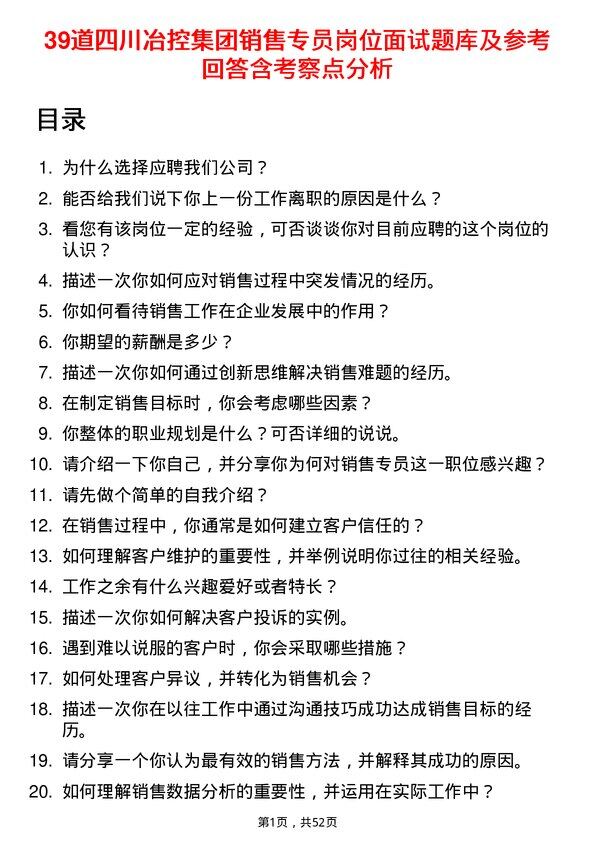 39道四川冶控集团销售专员岗位面试题库及参考回答含考察点分析

目录

1. 为什么选择应聘我们公司？
2. 能否给我们说下你上一份工作离职的原因是什么？
3. 看您有该岗位一定的经验，可否谈谈你对目前应聘的这个岗位的认识？
4. 描述一次你如何应对销售过程中突发情况的经历。
5. 你如何看待销售工作在企业发展中的作用？
6. 你期望的薪酬是多少？
7. 描述一次你如何通过创新思维解决销售难题的经历。
8. 在制定销售目标时，你会考虑哪些因素？
9. 你整体的职业规划是什么？可否详细的说说。
10. 请介绍一下你自己，并分享你为何对销售专员这一职位感兴趣？
11. 请先做个简单的自我介绍？
12. 在销售过程中，你通常是如何建立客户信任的？
13. 如何理解客户维护的重要性，并举例说明你过往的相关经验。
14. 工作之余有什么兴趣爱好或者特长？
15. 描述一次你如何解决客户投诉的实例。
16. 遇到难以说服的客户时，你会采取哪些措施？
17. 如何处理客户异议，并转化为销售机会？
18. 描述一次你在以往工作中通过沟通技巧成功达成销售目标的经历。
19. 请分享一个你认为最有效的销售方法，并解释其成功的原因。
20. 如何理解销售数据分析的重要性，并运用在实际工作中？

第1页，共52页